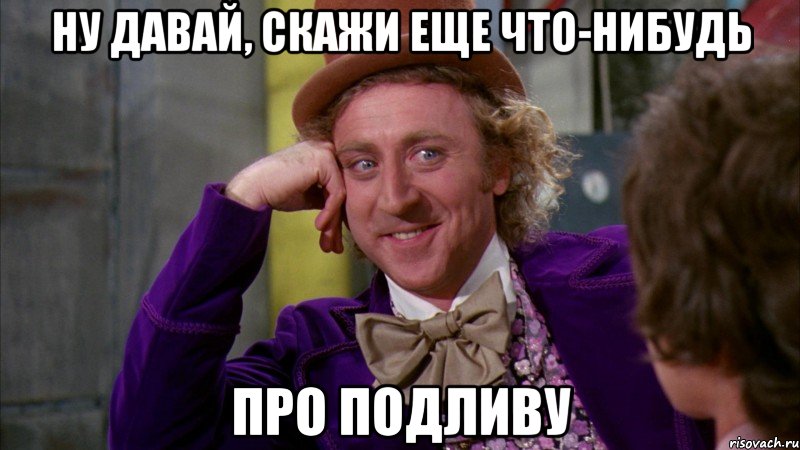 НУ ДАВАЙ, СКАЖИ ЕЩЕ ЧТО-НИБУДЬ

ПРО ПОДЛИВУ

risovach.ru